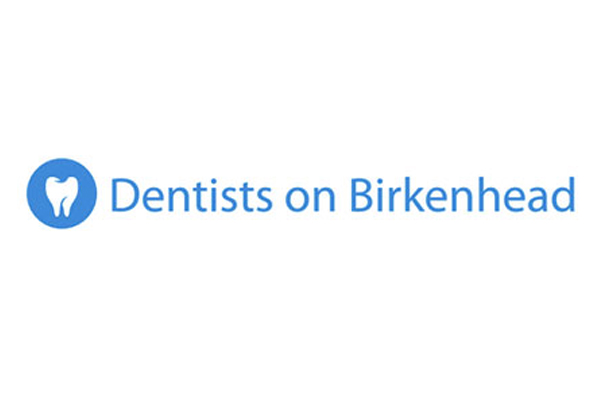 Dentists on Birkenhead